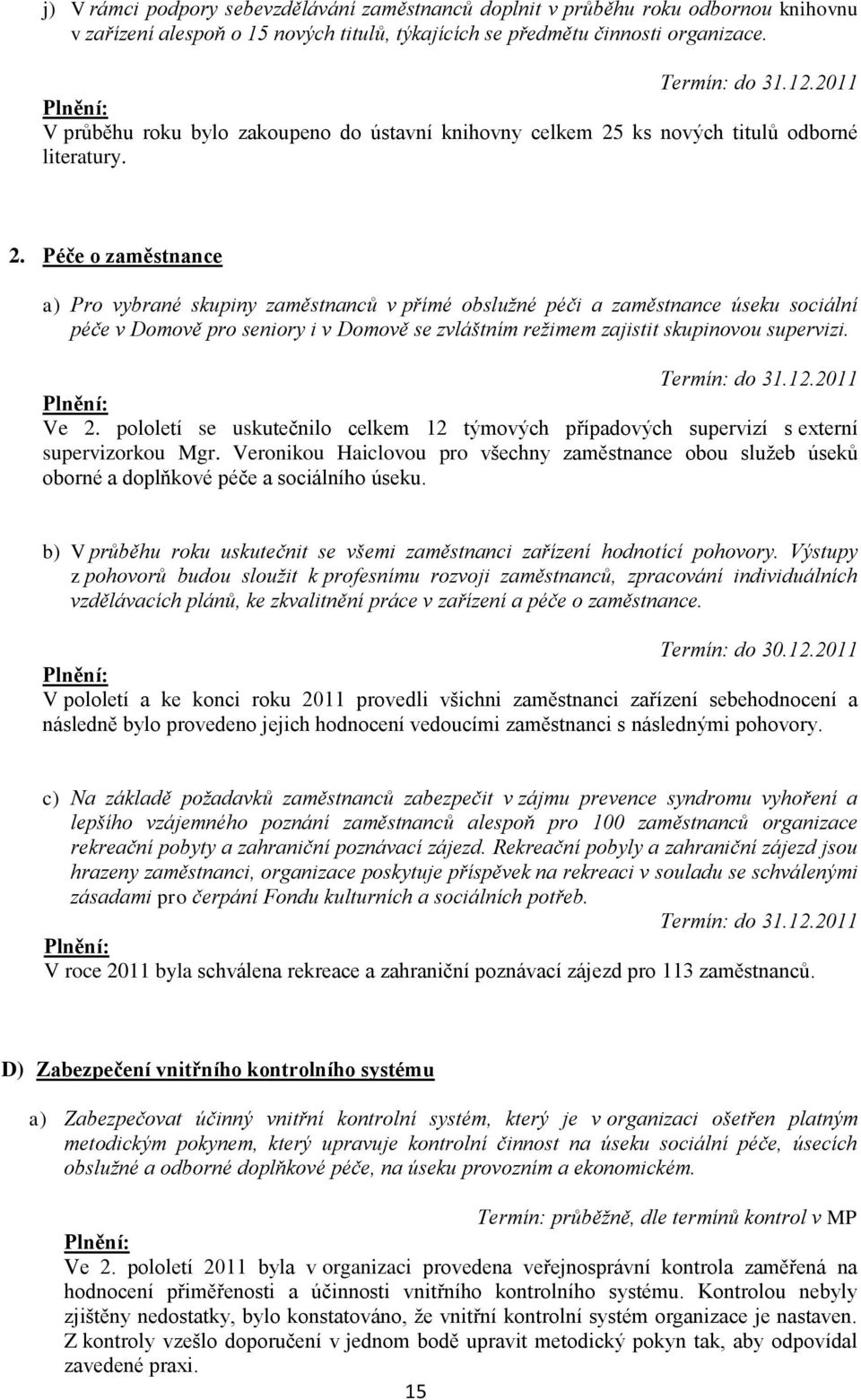 j) V rámci podpory sebevzdělávání zaměstnanců doplnit v průběhu roku odbornou knihovnu v zařízení alespoň o 15 nových titulů, týkajících se předmětu činnosti organizace.

Termín: do 31.12.2011

Plnění:
V průběhu roku bylo zakoupeno do ústavní knihovny celkem 25 ks nových titulů odborné literatury.

2. Péče o zaměstnance

a) Pro vybrané skupiny zaměstnanců v přímé obslužné péči a zaměstnance úseku sociální péče v Domově pro seniory i v Domově se zvláštním režimem zajistit skupinovou supervizi.

Termín: do 31.12.2011

Plnění:
Ve 2. pololetí se uskutečnilo celkem 12 týmových případových supervizí s externí supervizorkou Mgr. Veronikou Haiclovou pro všechny zaměstnance obou služeb úseků oborné a doplňkové péče a sociálního úseku.

b) V průběhu roku uskutečnit se všemi zaměstnanci zařízení hodnotící pohovory. Výstupy z pohovorů budou sloužit k profesnímu rozvoji zaměstnanců, zpracování individuálních vzdělávacích plánů, ke zkvalitnění práce v zařízení a péče o zaměstnance.

Termín: do 30.12.2011

Plnění:
V pololetí a ke konci roku 2011 provedli všichni zaměstnanci zařízení sebehodnocení a následně bylo provedeno jejich hodnocení vedoucími zaměstnanci s následnými pohovory.

c) Na základě požadavků zaměstnanců zabezpečit v zájmu prevence syndromu vyhoření a lepšího vzájemného poznání zaměstnanců alespoň pro 100 zaměstnanců organizace rekreační pobyty a zahraniční poznávací zájezd. Rekreační pobyly a zahraniční zájezd jsou hrazeny zaměstnanci, organizace poskytuje příspěvek na rekreaci v souladu se schválenými zásadami pro čerpání Fondu kulturních a sociálních potřeb.

Termín: do 31.12.2011

Plnění:
V roce 2011 byla schválena rekreace a zahraniční poznávací zájezd pro 113 zaměstnanců.

D) Zabezpečení vnitřního kontrolního systému

a) Zabezpečovat účinný vnitřní kontrolní systém, který je v organizaci ošetřen platným metodickým pokynem, který upravuje kontrolní činnost na úseku sociální péče, úsecích obslužné a odborné doplňkové péče, na úseku provozním a ekonomickém.

Termín: průběžně, dle termínů kontrol v MP

Plnění:
Ve 2. pololetí 2011 byla v organizaci provedena veřejnosprávní kontrola zaměřená na hodnocení přiměřenosti a účinnosti vnitřního kontrolního systému. Kontrolou nebyly zjištěny nedostatky, bylo konstatováno, že vnitřní kontrolní systém organizace je nastaven. Z kontroly vzešlo doporučení v jednom bodě upravit metodický pokyn tak, aby odpovídal zavedené praxi.

15